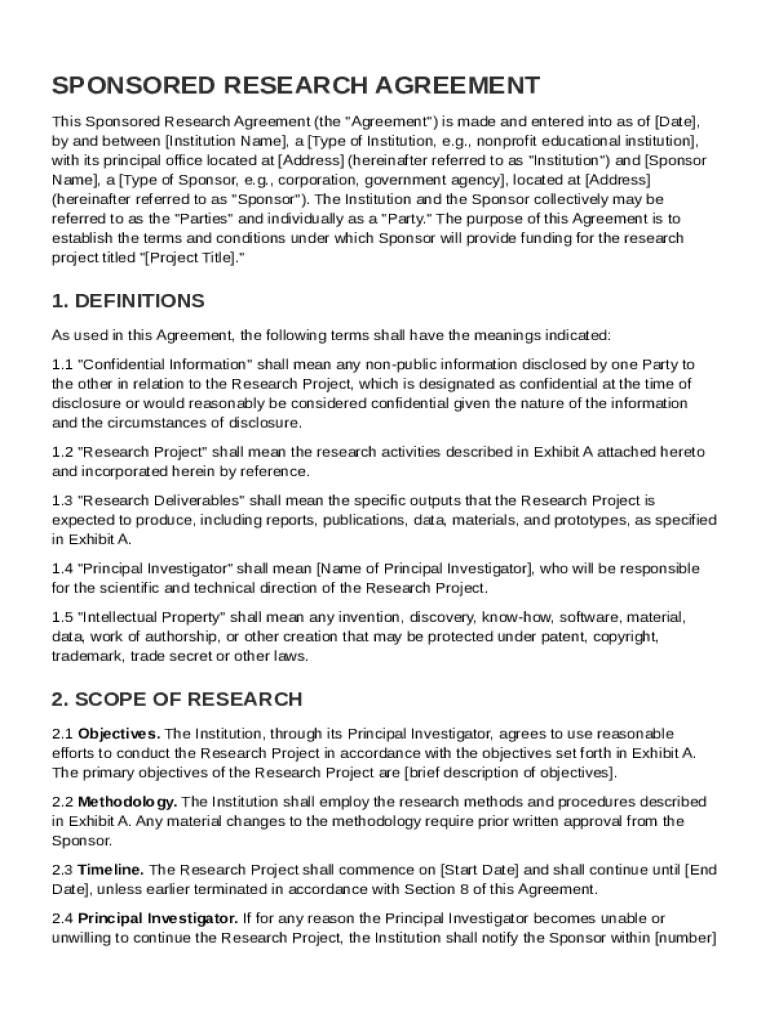 SPONSORED RESEARCH AGREEMENT

This Sponsored Research Agreement (the "Agreement") is made and entered into as of [Date], by and between [Institution Name], a [Type of Institution, e.g., nonprofit educational institution], with its principal office located at [Address] (hereinafter referred to as "Institution") and [Sponsor Name], a [Type of Sponsor, e.g., corporation, government agency], located at [Address] (hereinafter referred to as "Sponsor"). The Institution and the Sponsor collectively may be referred to as the "Parties" and individually as a "Party." The purpose of this Agreement is to establish the terms and conditions under which Sponsor will provide funding for the research project titled "[Project Title]."

1. DEFINITIONS

As used in this Agreement, the following terms shall have the meanings indicated:

1.1 "Confidential Information" shall mean any non-public information disclosed by one Party to the other in relation to the Research Project, which is designated as confidential at the time of disclosure or would reasonably be considered confidential given the nature of the information and the circumstances of disclosure.

1.2 "Research Project" shall mean the research activities described in Exhibit A attached hereto and incorporated herein by reference.

1.3 "Research Deliverables" shall mean the specific outputs that the Research Project is expected to produce, including reports, publications, data, materials, and prototypes, as specified in Exhibit A.

1.4 "Principal Investigator" shall mean [Name of Principal Investigator], who will be responsible for the scientific and technical direction of the Research Project.

1.5 "Intellectual Property" shall mean any invention, discovery, know-how, software, material, data, work of authorship, or other creation that may be protected under patent, copyright, trademark, trade secret or other laws.

2. SCOPE OF RESEARCH

2.1 Objectives. The Institution, through its Principal Investigator, agrees to use reasonable efforts to conduct the Research Project in accordance with the objectives set forth in Exhibit A. The primary objectives of the Research Project are [brief description of objectives].

2.2 Methodology. The Institution shall employ the research methods and procedures described in Exhibit A. Any material changes to the methodology require prior written approval from the Sponsor.

2.3 Timeline. The Research Project shall commence on [Start Date] and shall continue until [End Date], unless earlier terminated in accordance with Section 8 of this Agreement.

2.4 Principal Investigator. If for any reason the Principal Investigator becomes unable or unwilling to continue the Research Project, the Institution shall notify the Sponsor within [number]